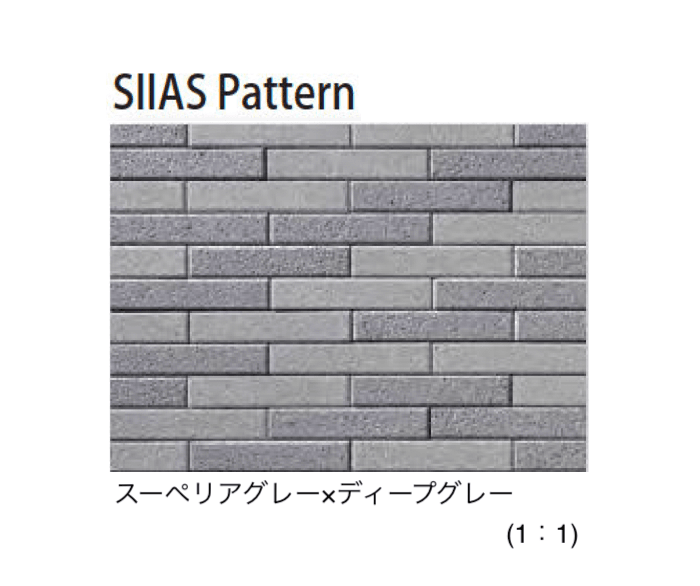 SIIAS Pattern

スーペリアグレー×ディープグレー

(1：1)